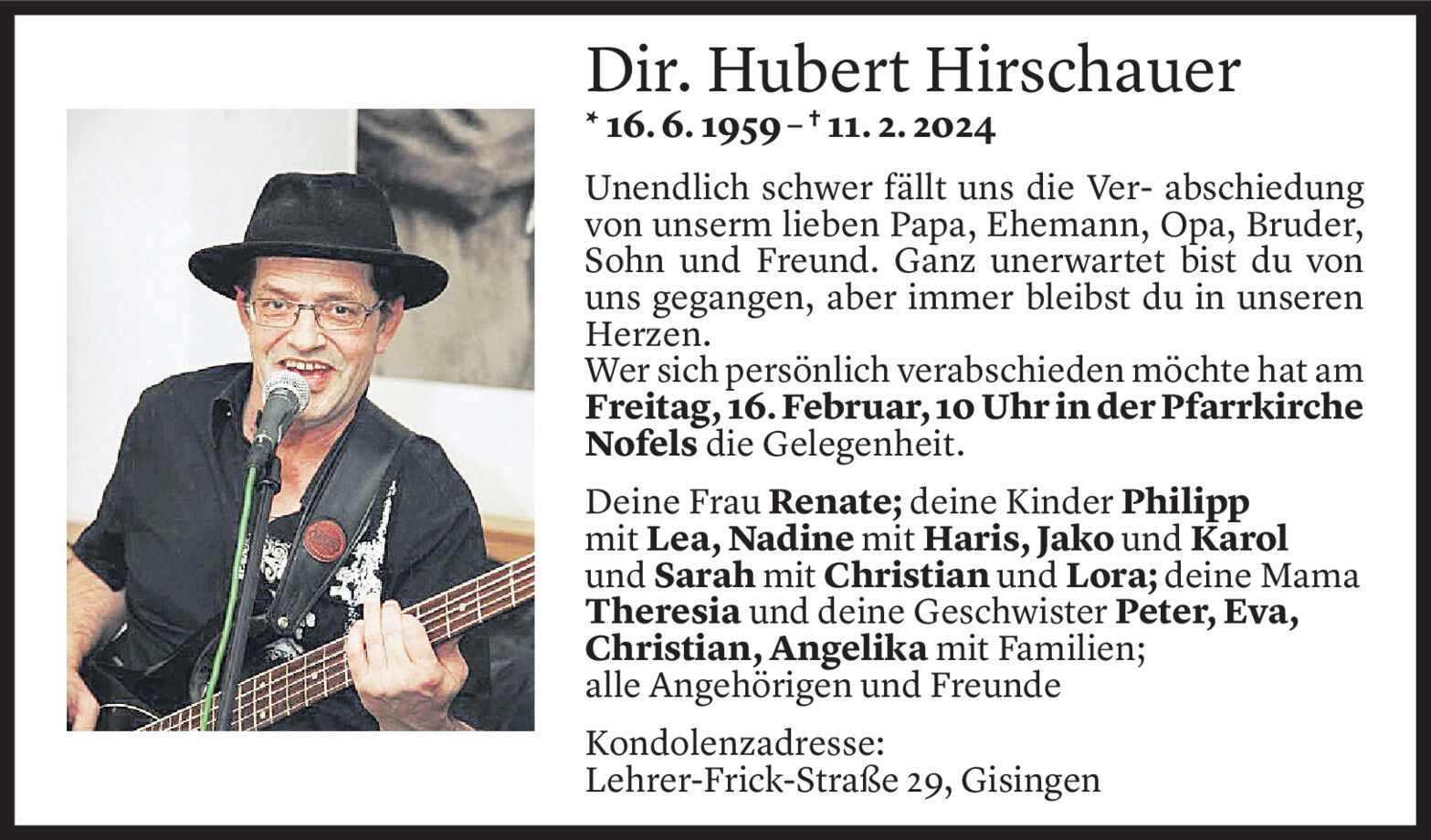 Dir. Hubert Hirschauer

* 16. 6. 1959 – † 11. 2. 2024

Unendlich schwer fällt uns die Ver- abschiedung von unserm lieben Papa, Ehemann, Opa, Bruder, Sohn und Freund. Ganz unerwartet bist du von uns gegangen, aber immer bleibst du in unseren Herzen.
Wer sich persönlich verabschieden möchte hat am Freitag, 16. Februar, 10 Uhr in der Pfarrkirche Nofels die Gelegenheit.

Deine Frau Renate; deine Kinder Philipp mit Lea, Nadine mit Haris, Jako und Karol und Sarah mit Christian und Lora; deine Mama Theresia und deine Geschwister Peter, Eva, Christian, Angelika mit Familien;
alle Angehörigen und Freunde

Kondolenzadresse:
Lehrer-Frick-Straße 29, Gisingen